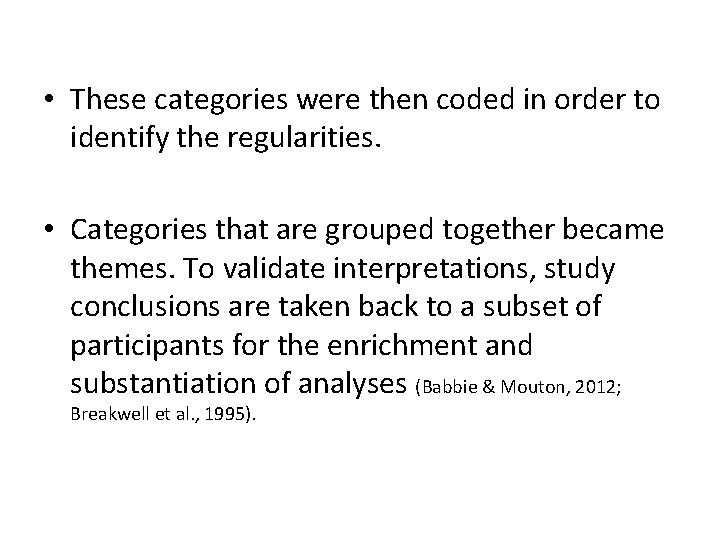 • These categories were then coded in order to identify the regularities.

• Categories that are grouped together became themes. To validate interpretations, study conclusions are taken back to a subset of participants for the enrichment and substantiation of analyses (Babbie & Mouton, 2012; Breakwell et al., 1995).